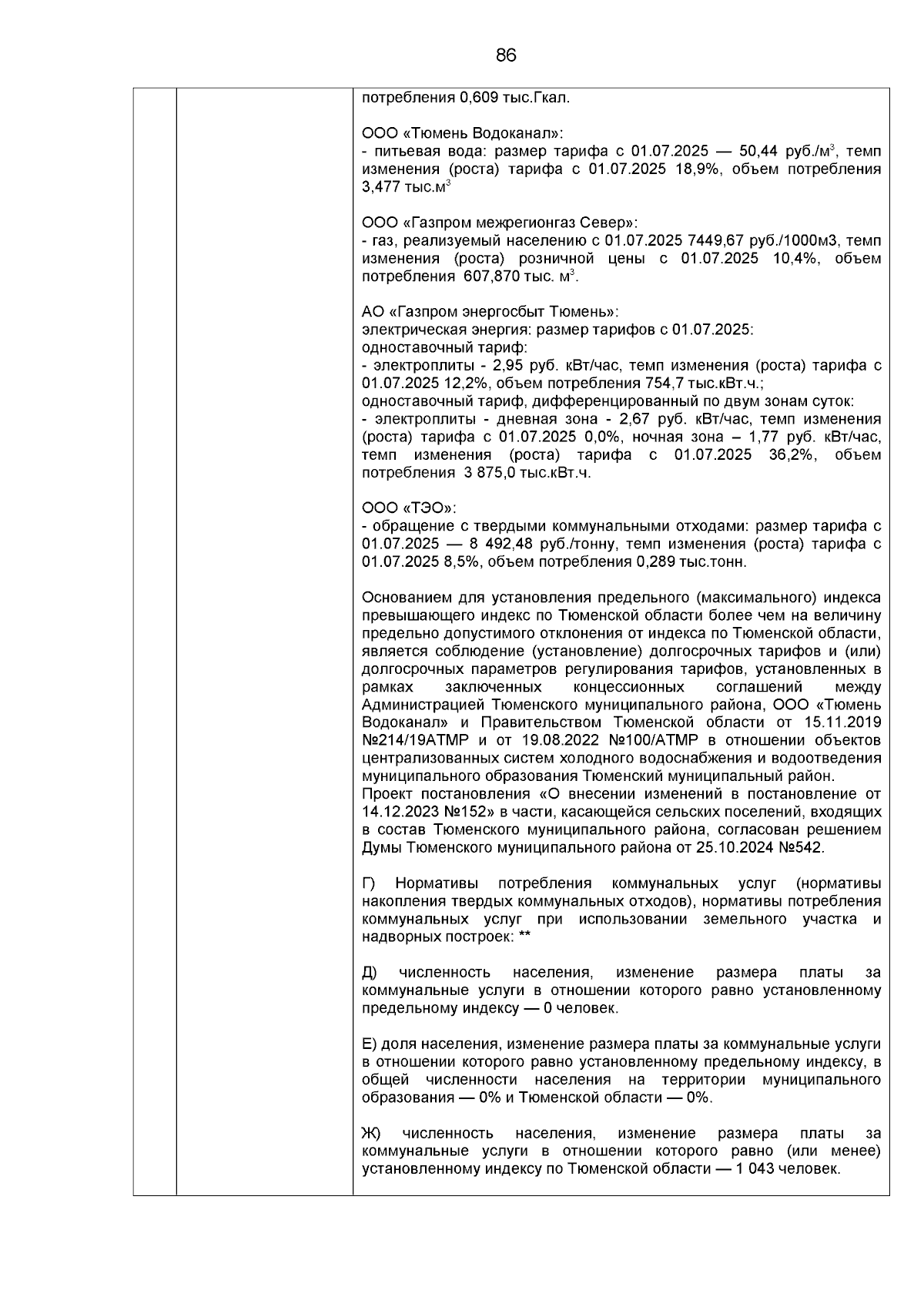 86

потребления 0,609 тыс.Гкал.

ООО «Тюмень Водоканал»:
- питьевая вода: размер тарифа с 01.07.2025 — 50,44 руб./м$^3$, темп изменения (роста) тарифа с 01.07.2025 18,9%, объем потребления 3,477 тыс.м$^3$

ООО «Газпром межрегионгаз Север»:
- газ, реализуемый населению с 01.07.2025 7449,67 руб./1000м3, темп изменения (роста) розничной цены с 01.07.2025 10,4%, объем потребления 607,870 тыс. м$^3$.

АО «Газпром энергосбыт Тюмень»:
электрическая энергия: размер тарифов с 01.07.2025:
одноставочный тариф:
- электроплиты - 2,95 руб. кВт/час, темп изменения (роста) тарифа с 01.07.2025 12,2%, объем потребления 754,7 тыс.кВт.ч.;
одноставочный тариф, дифференцированный по двум зонам суток:
- электроплиты - дневная зона - 2,67 руб. кВт/час, темп изменения (роста) тарифа с 01.07.2025 0,0%, ночная зона – 1,77 руб. кВт/час, темп изменения (роста) тарифа с 01.07.2025 36,2%, объем потребления 3 875,0 тыс.кВт.ч.

ООО «ТЭО»:
- обращение с твердыми коммунальными отходами: размер тарифа с 01.07.2025 — 8 492,48 руб./тонну, темп изменения (роста) тарифа с 01.07.2025 8,5%, объем потребления 0,289 тыс.тонн.

Основанием для установления предельного (максимального) индекса превышающего индекс по Тюменской области более чем на величину предельно допустимого отклонения от индекса по Тюменской области, является соблюдение (установление) долгосрочных тарифов и (или) долгосрочных параметров регулирования тарифов, установленных в рамках заключенных концессионных соглашений между Администрацией Тюменского муниципального района, ООО «Тюмень Водоканал» и Правительством Тюменской области от 15.11.2019 №214/19АТМР и от 19.08.2022 №100/АТМР в отношении объектов централизованных систем холодного водоснабжения и водоотведения муниципального образования Тюменский муниципальный район.
Проект постановления «О внесении изменений в постановление от 14.12.2023 №152» в части, касающейся сельских поселений, входящих в состав Тюменского муниципального района, согласован решением Думы Тюменского муниципального района от 25.10.2024 №542.

Г) Нормативы потребления коммунальных услуг (нормативы накопления твердых коммунальных отходов), нормативы потребления коммунальных услуг при использовании земельного участка и надворных построек: **

Д) численность населения, изменение размера платы за коммунальные услуги в отношении которого равно установленному предельному индексу — 0 человек.

Е) доля населения, изменение размера платы за коммунальные услуги в отношении которого равно установленному предельному индексу, в общей численности населения на территории муниципального образования — 0% и Тюменской области — 0%.

Ж) численность населения, изменение размера платы за коммунальные услуги в отношении которого равно (или менее) установленному индексу по Тюменской области — 1 043 человек.